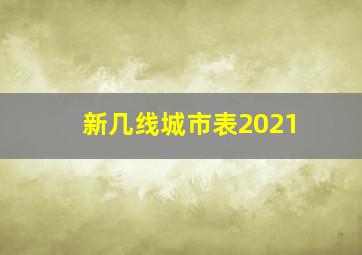 新几线城市表2021